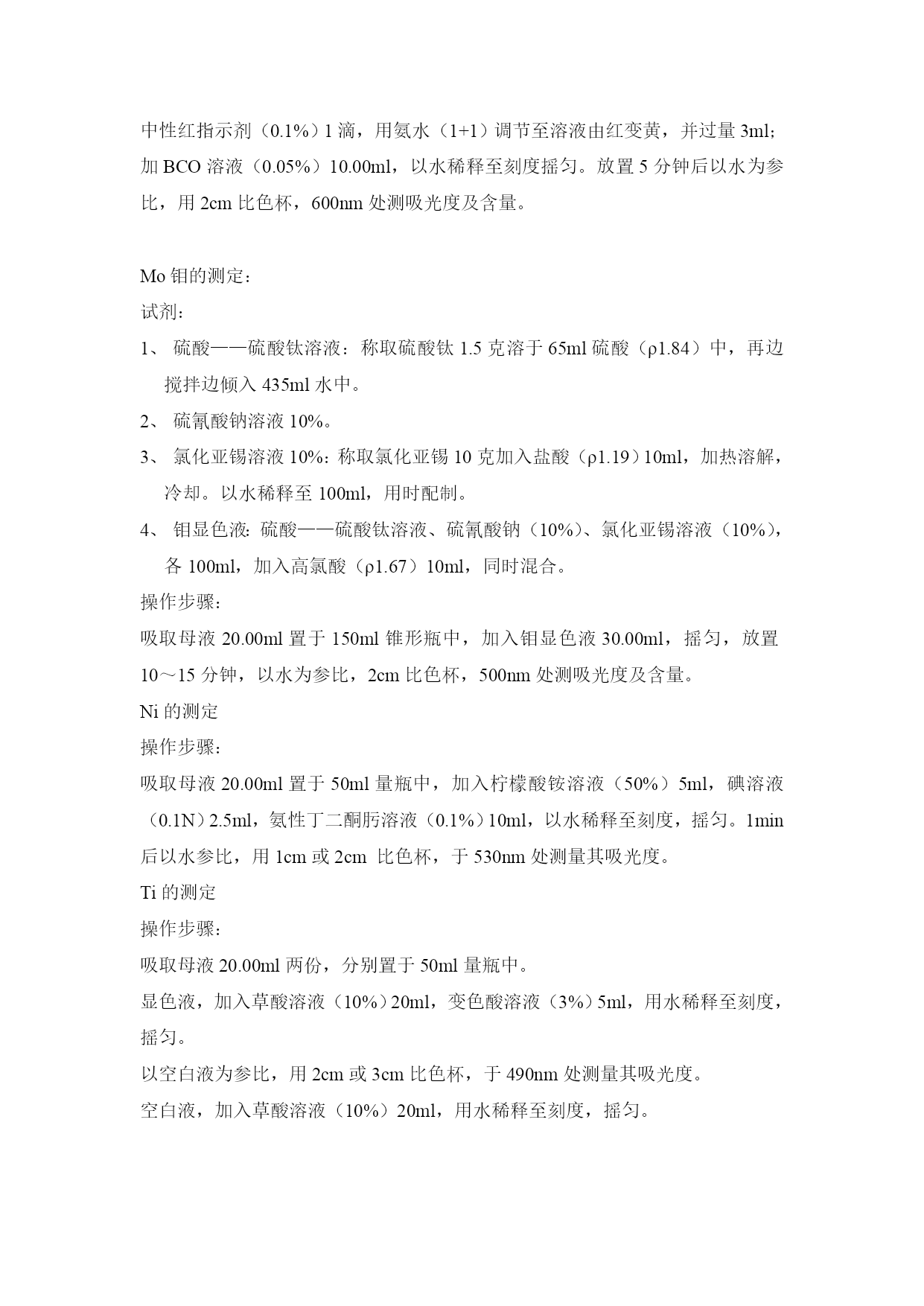 中性红指示剂（0.1%）1 滴，用氨水（1+1）调节至溶液由红变黄，并过量 3ml;加 BCO 溶液（0.05%）10.00ml，以水稀释至刻度摇匀。放置 5 分钟后以水为参比，用 2cm 比色杯，600nm 处测吸光度及含量。

Mo 钼的测定：

试剂：

1、 硫酸——硫酸钛溶液：称取硫酸钛 1.5 克溶于 65ml 硫酸（ρ1.84）中，再边搅拌边倾入 435ml 水中。

2、 硫氰酸钠溶液 10%。

3、 氯化亚锡溶液 10%：称取氯化亚锡 10 克加入盐酸（ρ1.19）10ml，加热溶解，冷却。以水稀释至 100ml，用时配制。

4、 钼显色液：硫酸——硫酸钛溶液、硫氰酸钠（10%）、氯化亚锡溶液（10%），各 100ml，加入高氯酸（ρ1.67）10ml，同时混合。

操作步骤：

吸取母液 20.00ml 置于 150ml 锥形瓶中，加入钼显色液 30.00ml，摇匀，放置 10～15 分钟，以水为参比，2cm 比色杯，500nm 处测吸光度及含量。

Ni 的测定

操作步骤：

吸取母液 20.00ml 置于 50ml 量瓶中，加入柠檬酸铵溶液（50%）5ml，碘溶液（0.1N）2.5ml，氨性丁二酮肟溶液（0.1%）10ml，以水稀释至刻度，摇匀。1min 后以水参比，用 1cm 或 2cm 比色杯，于 530nm 处测量其吸光度。

Ti 的测定

操作步骤：

吸取母液 20.00ml 两份，分别置于 50ml 量瓶中。

显色液，加入草酸溶液（10%）20ml，变色酸溶液（3%）5ml，用水稀释至刻度，摇匀。

以空白液为参比，用 2cm 或 3cm 比色杯，于 490nm 处测量其吸光度。

空白液，加入草酸溶液（10%）20ml，用水稀释至刻度，摇匀。